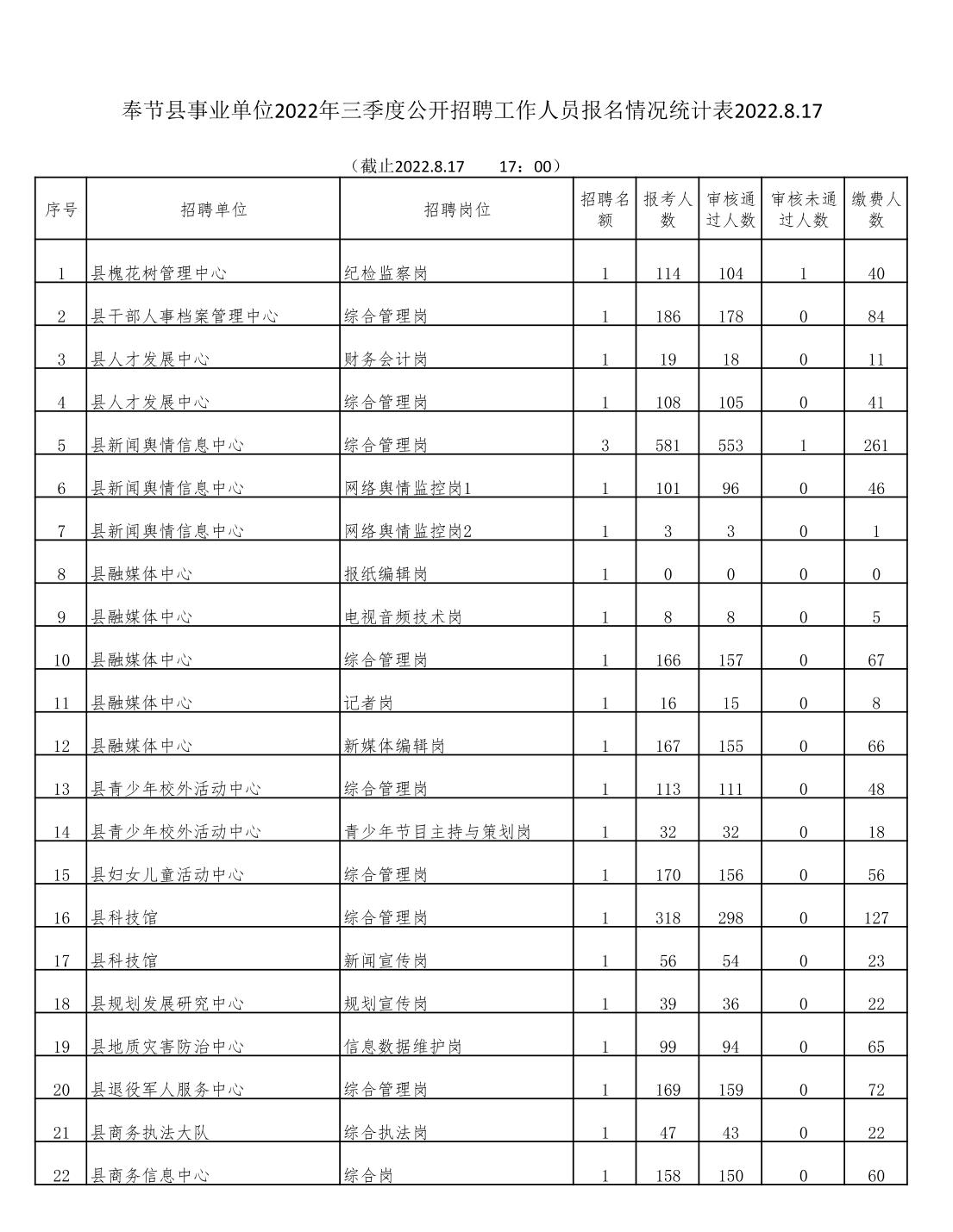 奉节县事业单位2022年三季度公开招聘工作人员报名情况统计表2022.8.17

（截止2022.8.17　　17：00）

| 序号 | 招聘单位 | 招聘岗位 | 招聘名额 | 报考人数 | 审核通过人数 | 审核未通过人数 | 缴费人数 |
|---|---|---|---|---|---|---|---|
| 1 | 县槐花树管理中心 | 纪检监察岗 | 1 | 114 | 104 | 1 | 40 |
| 2 | 县干部人事档案管理中心 | 综合管理岗 | 1 | 186 | 178 | 0 | 84 |
| 3 | 县人才发展中心 | 财务会计岗 | 1 | 19 | 18 | 0 | 11 |
| 4 | 县人才发展中心 | 综合管理岗 | 1 | 108 | 105 | 0 | 41 |
| 5 | 县新闻舆情信息中心 | 综合管理岗 | 3 | 581 | 553 | 1 | 261 |
| 6 | 县新闻舆情信息中心 | 网络舆情监控岗1 | 1 | 101 | 96 | 0 | 46 |
| 7 | 县新闻舆情信息中心 | 网络舆情监控岗2 | 1 | 3 | 3 | 0 | 1 |
| 8 | 县融媒体中心 | 报纸编辑岗 | 1 | 0 | 0 | 0 | 0 |
| 9 | 县融媒体中心 | 电视音频技术岗 | 1 | 8 | 8 | 0 | 5 |
| 10 | 县融媒体中心 | 综合管理岗 | 1 | 166 | 157 | 0 | 67 |
| 11 | 县融媒体中心 | 记者岗 | 1 | 16 | 15 | 0 | 8 |
| 12 | 县融媒体中心 | 新媒体编辑岗 | 1 | 167 | 155 | 0 | 66 |
| 13 | 县青少年校外活动中心 | 综合管理岗 | 1 | 113 | 111 | 0 | 48 |
| 14 | 县青少年校外活动中心 | 青少年节目主持与策划岗 | 1 | 32 | 32 | 0 | 18 |
| 15 | 县妇女儿童活动中心 | 综合管理岗 | 1 | 170 | 156 | 0 | 56 |
| 16 | 县科技馆 | 综合管理岗 | 1 | 318 | 298 | 0 | 127 |
| 17 | 县科技馆 | 新闻宣传岗 | 1 | 56 | 54 | 0 | 23 |
| 18 | 县规划发展研究中心 | 规划宣传岗 | 1 | 39 | 36 | 0 | 22 |
| 19 | 县地质灾害防治中心 | 信息数据维护岗 | 1 | 99 | 94 | 0 | 65 |
| 20 | 县退役军人服务中心 | 综合管理岗 | 1 | 169 | 159 | 0 | 72 |
| 21 | 县商务执法大队 | 综合执法岗 | 1 | 47 | 43 | 0 | 22 |
| 22 | 县商务信息中心 | 综合岗 | 1 | 158 | 150 | 0 | 60 |